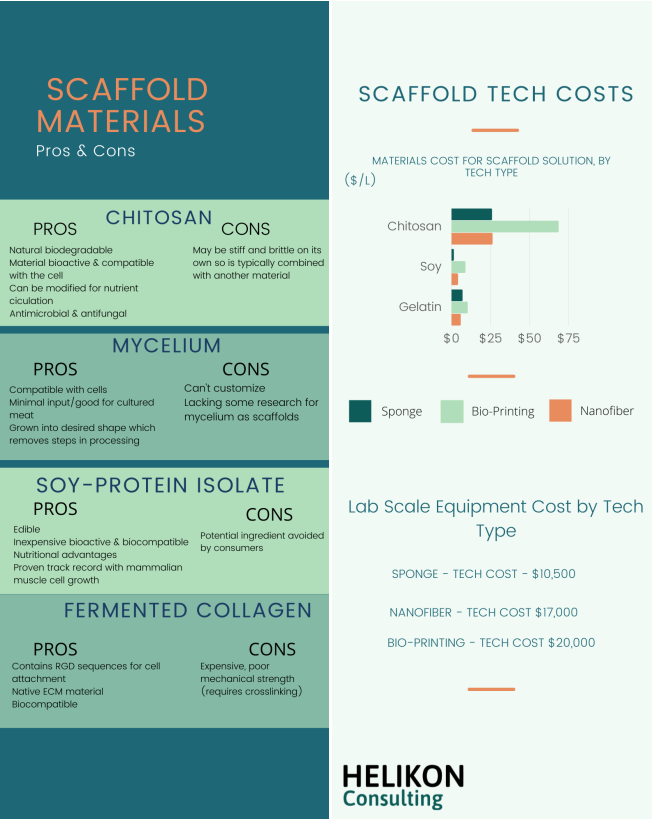 SCAFFOLD MATERIALS
Pros & Cons

CHITOSAN
PROS
Natural biodegradable
Material bioactive & compatible with the cell
Can be modified for nutrient ciculation
Antimicrobial & antifungal
CONS
May be stiff and brittle on its own so is typically combined with another material

MYCELIUM
PROS
Compatible with cells
Minimal input/good for cultured meat
Grown into desired shape which removes steps in processing
CONS
Can't customize
Lacking some research for mycelium as scaffolds

SOY-PROTEIN ISOLATE
PROS
Edible
Inexpensive bioactive & biocompatible
Nutritional advantages
Proven track record with mammalian muscle cell growth
CONS
Potential ingredient avoided by consumers

FERMENTED COLLAGEN
PROS
Contains RGD sequences for cell attachment
Native ECM material
Biocompatible
CONS
Expensive, poor mechanical strength (requires crosslinking)

SCAFFOLD TECH COSTS

MATERIALS COST FOR SCAFFOLD SOLUTION, BY TECH TYPE
($/L)
Chitosan
Soy
Gelatin
$0 $25 $50 $75
Sponge Bio-Printing Nanofiber

Lab Scale Equipment Cost by Tech Type

SPONGE - TECH COST - $10,500

NANOFIBER - TECH COST $17,000

BIO-PRINTING - TECH COST $20,000

HELIKON
Consulting